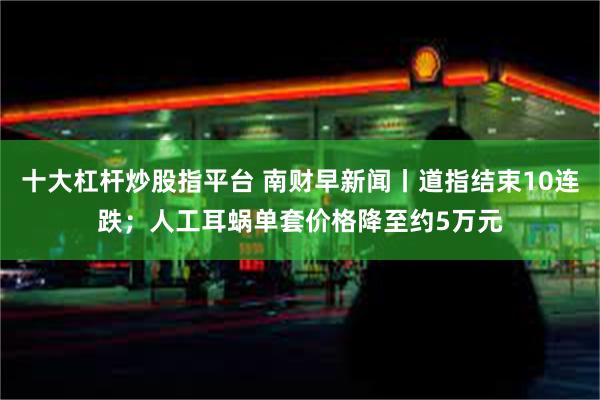 十大杠杆炒股指平台 南财早新闻丨道指结束10连跌；人工耳蜗单套价格降至约5万元